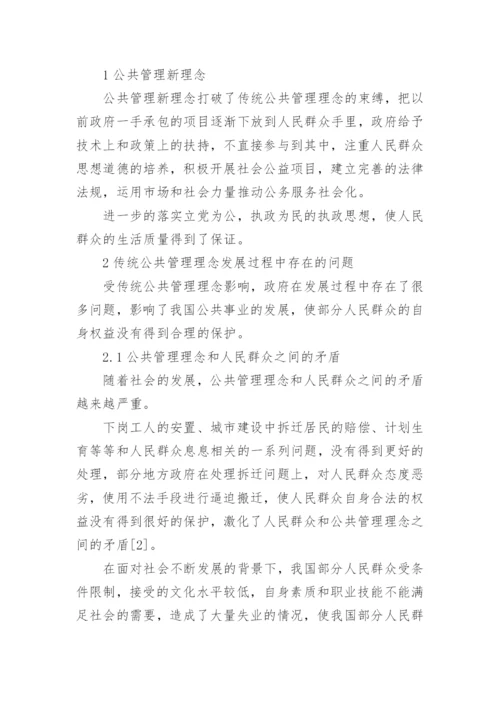 1 公共管理新理念

公共管理新理念打破了传统公共管理理念的束缚，把以前政府一手承包的项目逐渐下放到人民群众手里，政府给予技术上和政策上的扶持，不直接参与到其中，注重人民群众思想道德的培养，积极开展社会公益项目，建立完善的法律法规，运用市场和社会力量推动公务服务社会化。

进一步的落实立党为公，执政为民的执政思想，使人民群众的生活质量得到了保证。

2 传统公共管理理念发展过程中存在的问题

受传统公共管理理念影响，政府在发展过程中存在了很多问题，影响了我国公共事业的发展，使部分人民群众的自身权益没有得到合理的保护。

2.1 公共管理理念和人民群众之间的矛盾

随着社会的发展，公共管理理念和人民群众之间的矛盾越来越严重。

下岗工人的安置、城市建设中拆迁居民的赔偿、计划生育等等和人民群众息息相关的一系列问题，没有得到更好的处理，部分地方政府在处理拆迁问题上，对人民群众态度恶劣，使用不法手段进行逼迫搬迁，使人民群众自身合法的权益没有得到很好的保护，激化了人民群众和公共管理理念之间的矛盾[2]。

在面对社会不断发展的背景下，我国部分人民群众受条件限制，接受的文化水平较低，自身素质和职业技能不能满足社会的需要，造成了大量失业的情况，使我国部分人民群